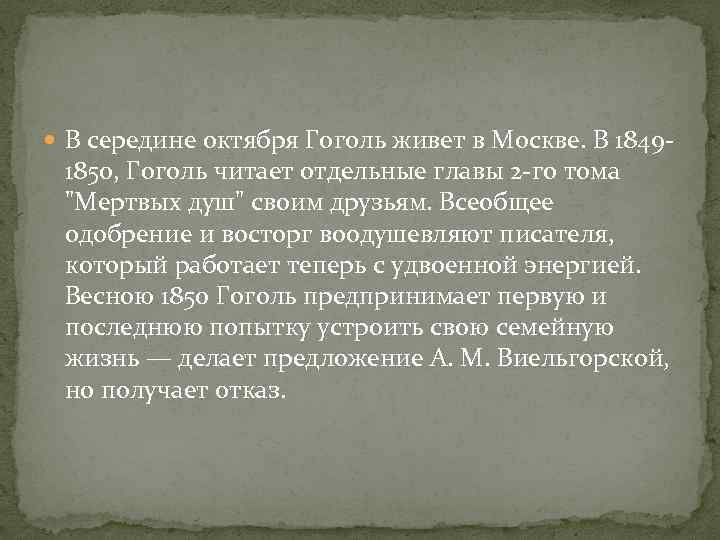 В середине октября Гоголь живет в Москве. В 1849-1850, Гоголь читает отдельные главы 2-го тома "Мертвых душ" своим друзьям. Всеобщее одобрение и восторг воодушевляют писателя, который работает теперь с удвоенной энергией. Весною 1850 Гоголь предпринимает первую и последнюю попытку устроить свою семейную жизнь — делает предложение А. М. Виельгорской, но получает отказ.